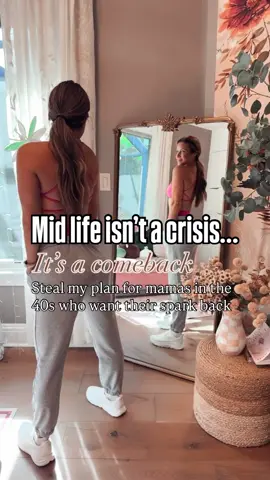 Mid life isn't a crisis...
It's a comeback
Steal my plan for mamas in the 40s who want their spark back